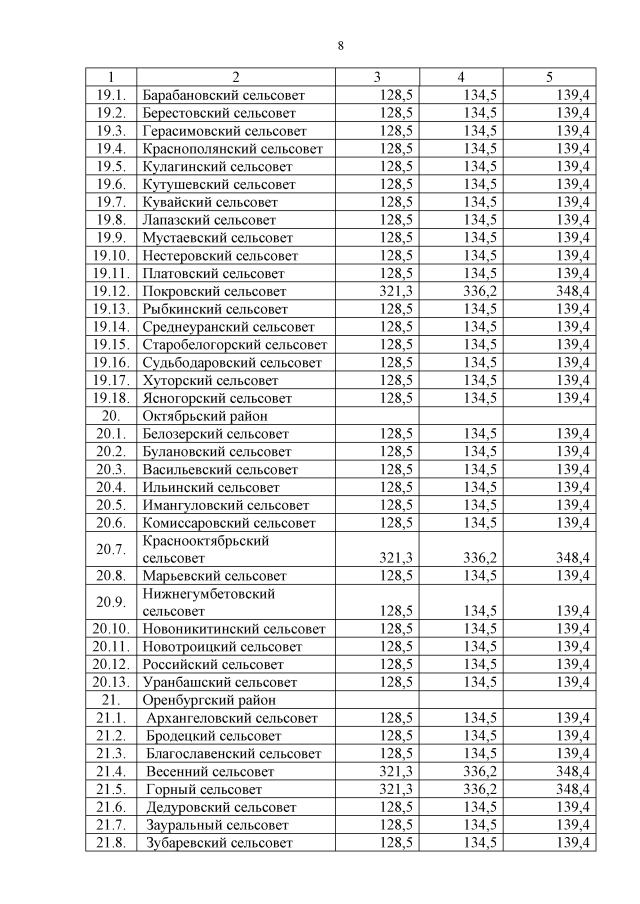 8

| 1 | 2 | 3 | 4 | 5 |
|---|---|---|---|---|
| 19.1. | Барабановский сельсовет | 128,5 | 134,5 | 139,4 |
| 19.2. | Берестовский сельсовет | 128,5 | 134,5 | 139,4 |
| 19.3. | Герасимовский сельсовет | 128,5 | 134,5 | 139,4 |
| 19.4. | Краснополянский сельсовет | 128,5 | 134,5 | 139,4 |
| 19.5. | Кулагинский сельсовет | 128,5 | 134,5 | 139,4 |
| 19.6. | Кутушевский сельсовет | 128,5 | 134,5 | 139,4 |
| 19.7. | Кувайский сельсовет | 128,5 | 134,5 | 139,4 |
| 19.8. | Лапазский сельсовет | 128,5 | 134,5 | 139,4 |
| 19.9. | Мустаевский сельсовет | 128,5 | 134,5 | 139,4 |
| 19.10. | Нестеровский сельсовет | 128,5 | 134,5 | 139,4 |
| 19.11. | Платовский сельсовет | 128,5 | 134,5 | 139,4 |
| 19.12. | Покровский сельсовет | 321,3 | 336,2 | 348,4 |
| 19.13. | Рыбкинский сельсовет | 128,5 | 134,5 | 139,4 |
| 19.14. | Среднеуранский сельсовет | 128,5 | 134,5 | 139,4 |
| 19.15. | Старобелогорский сельсовет | 128,5 | 134,5 | 139,4 |
| 19.16. | Судьбодаровский сельсовет | 128,5 | 134,5 | 139,4 |
| 19.17. | Хуторский сельсовет | 128,5 | 134,5 | 139,4 |
| 19.18. | Ясногорский сельсовет | 128,5 | 134,5 | 139,4 |
| 20. | Октябрьский район | | | |
| 20.1. | Белозерский сельсовет | 128,5 | 134,5 | 139,4 |
| 20.2. | Булановский сельсовет | 128,5 | 134,5 | 139,4 |
| 20.3. | Васильевский сельсовет | 128,5 | 134,5 | 139,4 |
| 20.4. | Ильинский сельсовет | 128,5 | 134,5 | 139,4 |
| 20.5. | Имангуловский сельсовет | 128,5 | 134,5 | 139,4 |
| 20.6. | Комиссаровский сельсовет | 128,5 | 134,5 | 139,4 |
| 20.7. | Краснооктябрьский сельсовет | 321,3 | 336,2 | 348,4 |
| 20.8. | Марьевский сельсовет | 128,5 | 134,5 | 139,4 |
| 20.9. | Нижнегумбетовский сельсовет | 128,5 | 134,5 | 139,4 |
| 20.10. | Новоникитинский сельсовет | 128,5 | 134,5 | 139,4 |
| 20.11. | Новотроицкий сельсовет | 128,5 | 134,5 | 139,4 |
| 20.12. | Российский сельсовет | 128,5 | 134,5 | 139,4 |
| 20.13. | Уранбашский сельсовет | 128,5 | 134,5 | 139,4 |
| 21. | Оренбургский район | | | |
| 21.1. | Архангеловский сельсовет | 128,5 | 134,5 | 139,4 |
| 21.2. | Бродецкий сельсовет | 128,5 | 134,5 | 139,4 |
| 21.3. | Благославенский сельсовет | 128,5 | 134,5 | 139,4 |
| 21.4. | Весенний сельсовет | 321,3 | 336,2 | 348,4 |
| 21.5. | Горный сельсовет | 321,3 | 336,2 | 348,4 |
| 21.6. | Дедуровский сельсовет | 128,5 | 134,5 | 139,4 |
| 21.7. | Зауральный сельсовет | 128,5 | 134,5 | 139,4 |
| 21.8. | Зубаревский сельсовет | 128,5 | 134,5 | 139,4 |